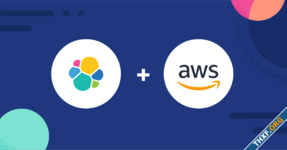 + aws

THXF.ORG